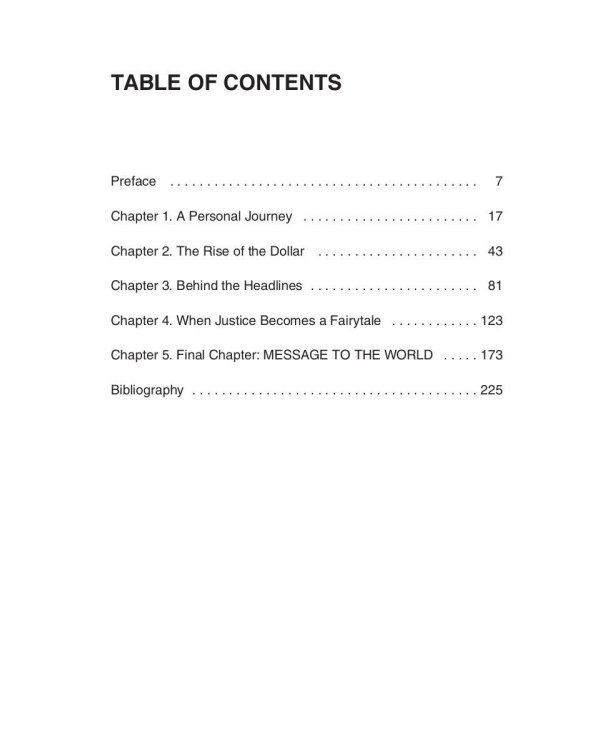 TABLE OF CONTENTS

Preface 7

Chapter 1. A Personal Journey 17

Chapter 2. The Rise of the Dollar 43

Chapter 3. Behind the Headlines 81

Chapter 4. When Justice Becomes a Fairytale 123

Chapter 5. Final Chapter: MESSAGE TO THE WORLD 173

Bibliography 225